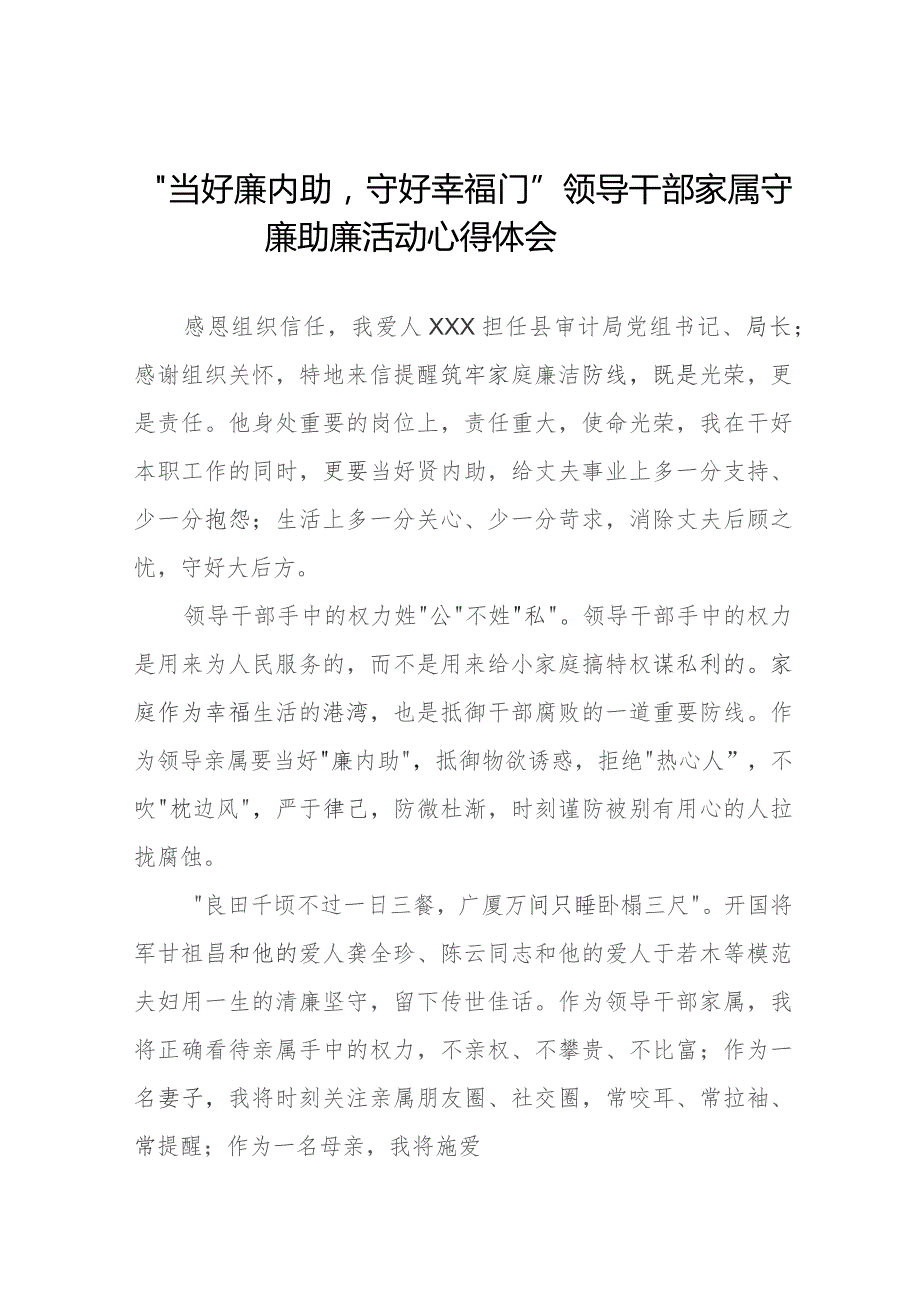 "当好廉内助，守好幸福门”领导干部家属守廉助廉活动心得体会

感恩组织信任，我爱人XXX担任县审计局党组书记、局长；感谢组织关怀，特地来信提醒筑牢家庭廉洁防线，既是光荣，更是责任。他身处重要的岗位上，责任重大，使命光荣，我在干好本职工作的同时，更要当好贤内助，给丈夫事业上多一分支持、少一分抱怨；生活上多一分关心、少一分苛求，消除丈夫后顾之忧，守好大后方。

领导干部手中的权力姓"公"不姓"私"。领导干部手中的权力是用来为人民服务的，而不是用来给小家庭搞特权谋私利的。家庭作为幸福生活的港湾，也是抵御干部腐败的一道重要防线。作为领导亲属要当好"廉内助"，抵御物欲诱惑，拒绝"热心人”，不吹"枕边风"，严于律己，防微杜渐，时刻谨防被别有用心的人拉拢腐蚀。

"良田千顷不过一日三餐，广厦万间只睡卧榻三尺"。开国将军甘祖昌和他的爱人龚全珍、陈云同志和他的爱人于若木等模范夫妇用一生的清廉坚守，留下传世佳话。作为领导干部家属，我将正确看待亲属手中的权力，不亲权、不攀贵、不比富；作为一名妻子，我将时刻关注亲属朋友圈、社交圈，常咬耳、常拉袖、常提醒；作为一名母亲，我将施爱